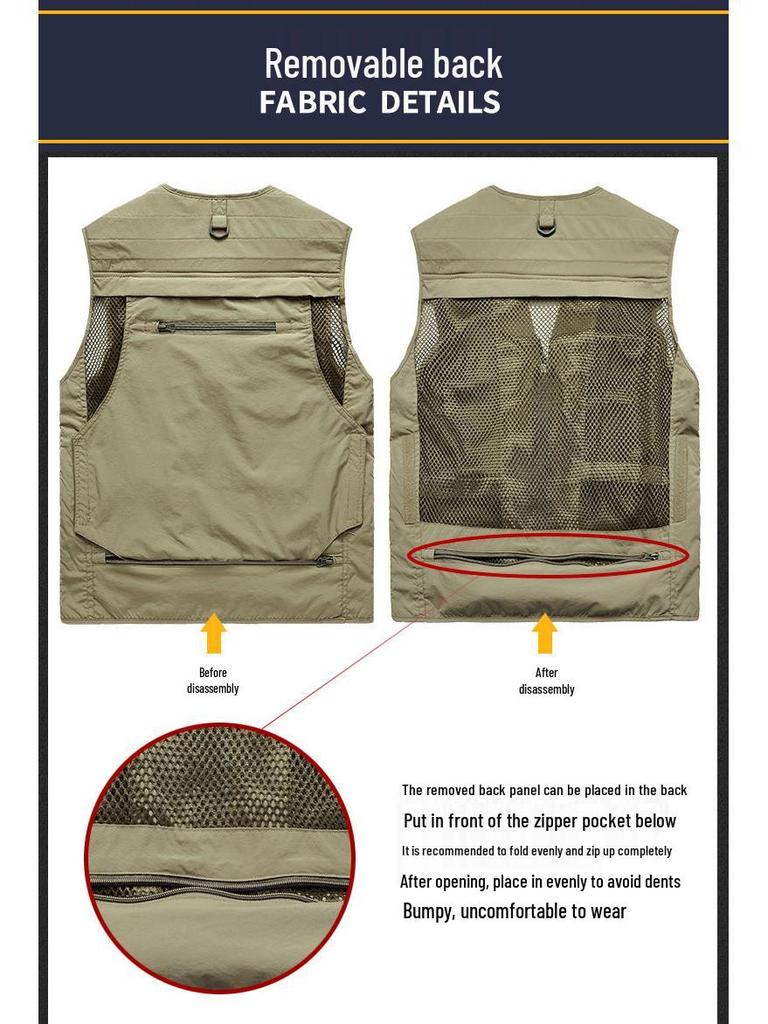 Removable back
FABRIC DETAILS

Before disassembly

After disassembly

The removed back panel can be placed in the back
Put in front of the zipper pocket below
It is recommended to fold evenly and zip up completely
After opening, place in evenly to avoid dents
Bumpy, uncomfortable to wear